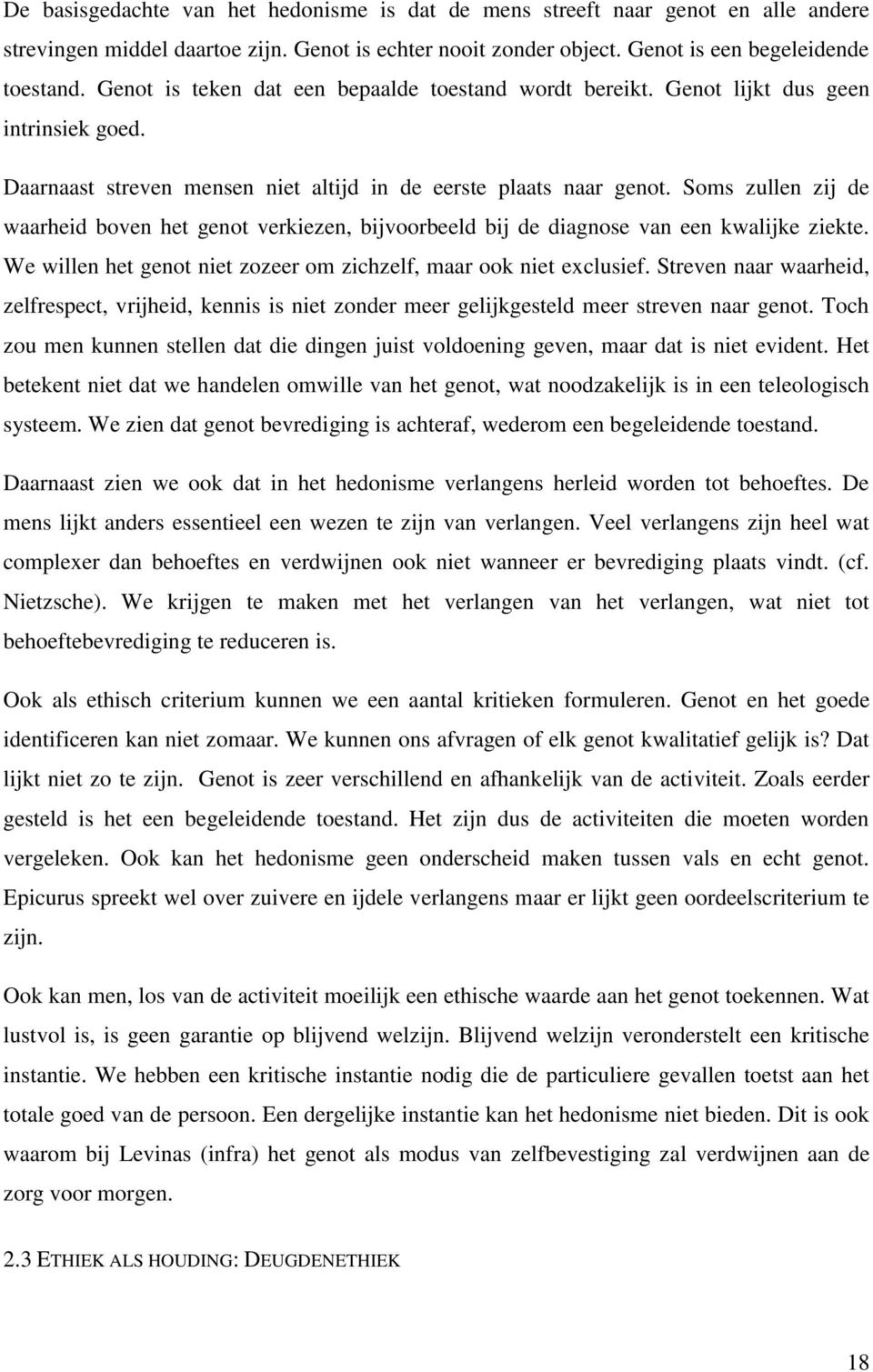 De basisgedachte van het hedonisme is dat de mens streeft naar genot en alle andere strevingen middel daartoe zijn. Genot is echter nooit zonder object. Genot is een begeleidende toestand. Genot is teken dat een bepaalde toestand wordt bereikt. Genot lijkt dus geen intrinsiek goed.

Daarnaast streven mensen niet altijd in de eerste plaats naar genot. Soms zullen zij de waarheid boven het genot verkiezen, bijvoorbeeld bij de diagnose van een kwalijke ziekte. We willen het genot niet zozeer om zichzelf, maar ook niet exclusief. Streven naar waarheid, zelfrespect, vrijheid, kennis is niet zonder meer gelijkgesteld meer streven naar genot. Toch zou men kunnen stellen dat die dingen juist voldoening geven, maar dat is niet evident. Het betekent niet dat we handelen omwille van het genot, wat noodzakelijk is in een teleologisch systeem. We zien dat genot bevrediging is achteraf, wederom een begeleidende toestand.

Daarnaast zien we ook dat in het hedonisme verlangens herleid worden tot behoeftes. De mens lijkt anders essentieel een wezen te zijn van verlangen. Veel verlangens zijn heel wat complexer dan behoeftes en verdwijnen ook niet wanneer er bevrediging plaats vindt. (cf. Nietzsche). We krijgen te maken met het verlangen van het verlangen, wat niet tot behoeftebevrediging te reduceren is.

Ook als ethisch criterium kunnen we een aantal kritieken formuleren. Genot en het goede identificeren kan niet zomaar. We kunnen ons afvragen of elk genot kwalitatief gelijk is? Dat lijkt niet zo te zijn. Genot is zeer verschillend en afhankelijk van de activiteit. Zoals eerder gesteld is het een begeleidende toestand. Het zijn dus de activiteiten die moeten worden vergeleken. Ook kan het hedonisme geen onderscheid maken tussen vals en echt genot. Epicurus spreekt wel over zuivere en ijdele verlangens maar er lijkt geen oordeelscriterium te zijn.

Ook kan men, los van de activiteit moeilijk een ethische waarde aan het genot toekennen. Wat lustvol is, is geen garantie op blijvend welzijn. Blijvend welzijn veronderstelt een kritische instantie. We hebben een kritische instantie nodig die de particuliere gevallen toetst aan het totale goed van de persoon. Een dergelijke instantie kan het hedonisme niet bieden. Dit is ook waarom bij Levinas (infra) het genot als modus van zelfbevestiging zal verdwijnen aan de zorg voor morgen.

2.3 ETHIEK ALS HOUDING: DEUGDENETHIEK

18